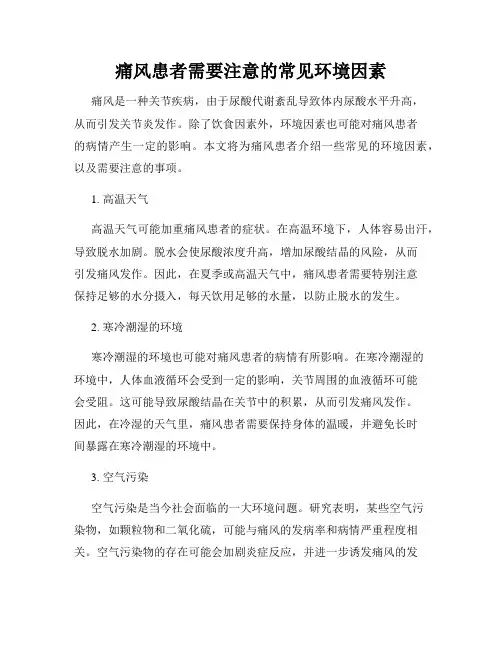 痛风患者需要注意的常见环境因素

痛风是一种关节疾病，由于尿酸代谢紊乱导致体内尿酸水平升高，从而引发关节炎发作。除了饮食因素外，环境因素也可能对痛风患者的病情产生一定的影响。本文将为痛风患者介绍一些常见的环境因素，以及需要注意的事项。

1. 高温天气

高温天气可能加重痛风患者的症状。在高温环境下，人体容易出汗，导致脱水加剧。脱水会使尿酸浓度升高，增加尿酸结晶的风险，从而引发痛风发作。因此，在夏季或高温天气中，痛风患者需要特别注意保持足够的水分摄入，每天饮用足够的水量，以防止脱水的发生。

2. 寒冷潮湿的环境

寒冷潮湿的环境也可能对痛风患者的病情有所影响。在寒冷潮湿的环境中，人体血液循环会受到一定的影响，关节周围的血液循环可能会受阻。这可能导致尿酸结晶在关节中的积累，从而引发痛风发作。因此，在冷湿的天气里，痛风患者需要保持身体的温暖，并避免长时间暴露在寒冷潮湿的环境中。

3. 空气污染

空气污染是当今社会面临的一大环境问题。研究表明，某些空气污染物，如颗粒物和二氧化硫，可能与痛风的发病率和病情严重程度相关。空气污染物的存在可能会加剧炎症反应，并进一步诱发痛风的发